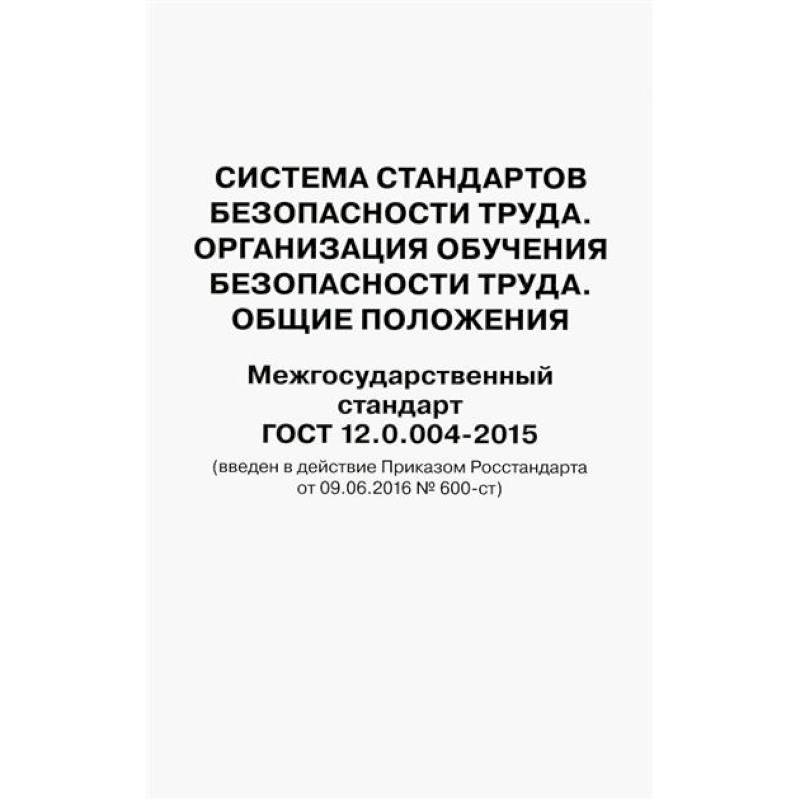 СИСТЕМА СТАНДАРТОВ БЕЗОПАСНОСТИ ТРУДА. ОРГАНИЗАЦИЯ ОБУЧЕНИЯ БЕЗОПАСНОСТИ ТРУДА. ОБЩИЕ ПОЛОЖЕНИЯ

Межгосударственный стандарт ГОСТ 12.0.004-2015

(введен в действие Приказом Росстандарта от 09.06.2016 № 600-ст)